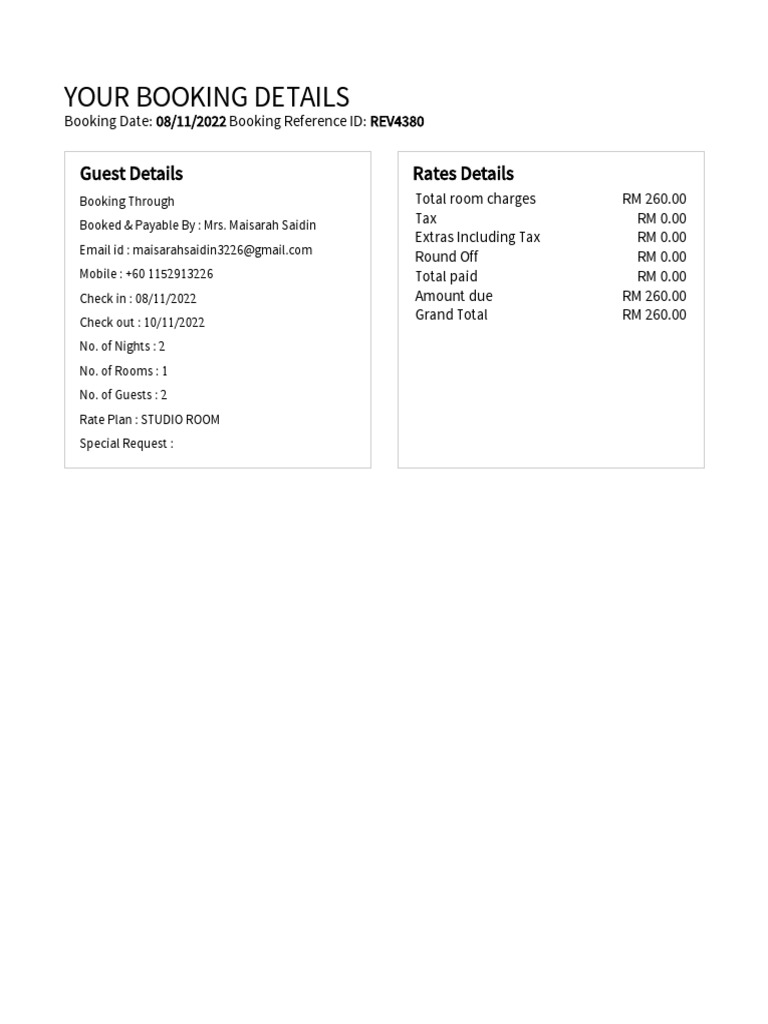 YOUR BOOKING DETAILS
Booking Date: 08/11/2022 Booking Reference ID: REV4380

Guest Details

Booking Through

Booked & Payable By : Mrs. Maisarah Saidin

Email id : maisarahsaidin3226@gmail.com

Mobile : +60 1152913226

Check in : 08/11/2022

Check out : 10/11/2022

No. of Nights : 2

No. of Rooms : 1

No. of Guests : 2

Rate Plan : STUDIO ROOM

Special Request :

Rates Details

| Total room charges | RM 260.00 |
|---|---|
| Tax | RM 0.00 |
| Extras Including Tax | RM 0.00 |
| Round Off | RM 0.00 |
| Total paid | RM 0.00 |
| Amount due | RM 260.00 |
| Grand Total | RM 260.00 |